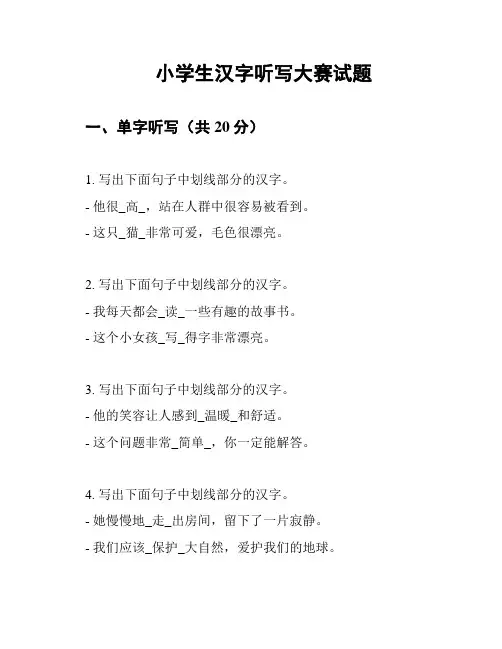 小学生汉字听写大赛试题

一、单字听写（共 20 分）

1. 写出下面句子中划线部分的汉字。

- 他很_高_，站在人群中很容易被看到。

- 这只_猫_非常可爱，毛色很漂亮。

2. 写出下面句子中划线部分的汉字。

- 我每天都会_读_一些有趣的故事书。

- 这个小女孩_写_得字非常漂亮。

3. 写出下面句子中划线部分的汉字。

- 他的笑容让人感到_温暖_和舒适。

- 这个问题非常_简单_，你一定能解答。

4. 写出下面句子中划线部分的汉字。

- 她慢慢地_走_出房间，留下了一片寂静。

- 我们应该_保护_大自然，爱护我们的地球。